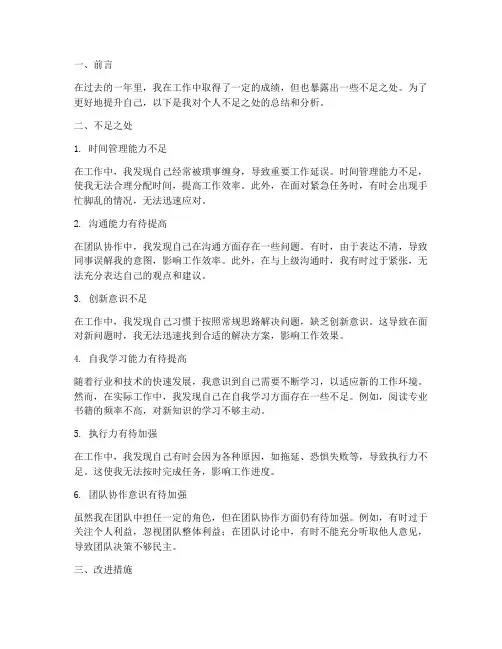 一、前言

在过去的一年里，我在工作中取得了一定的成绩，但也暴露出一些不足之处。为了更好地提升自己，以下是我对个人不足之处的总结和分析。

二、不足之处

1. 时间管理能力不足

在工作中，我发现自己经常被琐事缠身，导致重要工作延误。时间管理能力不足，使我无法合理分配时间，提高工作效率。此外，在面对紧急任务时，有时会出现手忙脚乱的情况，无法迅速应对。

2. 沟通能力有待提高

在团队协作中，我发现自己在沟通方面存在一些问题。有时，由于表达不清，导致同事误解我的意图，影响工作效率。此外，在与上级沟通时，我有时过于紧张，无法充分表达自己的观点和建议。

3. 创新意识不足

在工作中，我发现自己习惯于按照常规思路解决问题，缺乏创新意识。这导致在面对新问题时，我无法迅速找到合适的解决方案，影响工作效果。

4. 自我学习能力有待提高

随着行业和技术的快速发展，我意识到自己需要不断学习，以适应新的工作环境。然而，在实际工作中，我发现自己在自我学习方面存在一些不足。例如，阅读专业书籍的频率不高，对新知识的学习不够主动。

5. 执行力有待加强

在工作中，我发现自己有时会因为各种原因，如拖延、恐惧失败等，导致执行力不足。这使我无法按时完成任务，影响工作进度。

6. 团队协作意识有待加强

虽然我在团队中担任一定的角色，但在团队协作方面仍有待加强。例如，有时过于关注个人利益，忽视团队整体利益；在团队讨论中，有时不能充分听取他人意见，导致团队决策不够民主。

三、改进措施